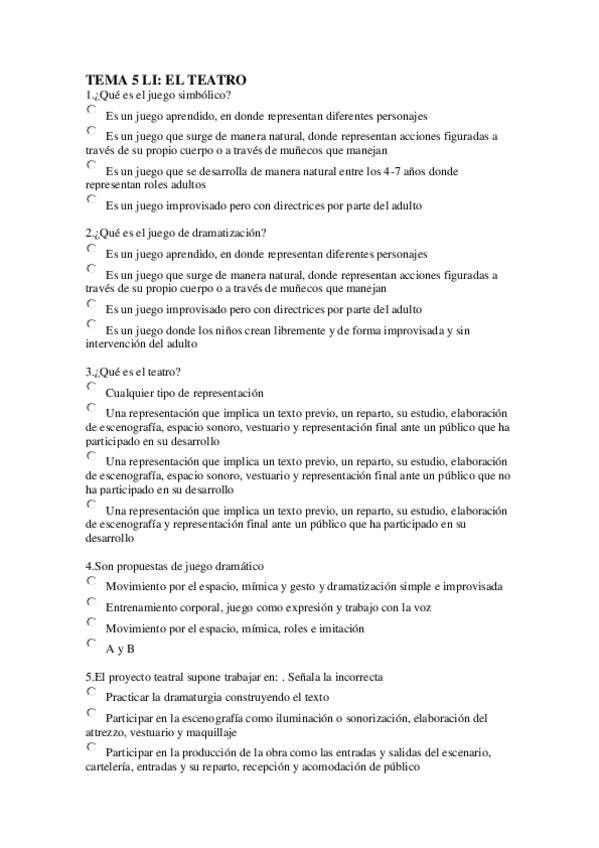 TEMA 5 LI: EL TEATRO
1.¿Qué es el juego simbólico?

Es un juego aprendido, en donde representan diferentes personajes

Es un juego que surge de manera natural, donde representan acciones figuradas a través de su propio cuerpo o a través de muñecos que manejan

Es un juego que se desarrolla de manera natural entre los 4-7 años donde representan roles adultos

Es un juego improvisado pero con directrices por parte del adulto

2.¿Qué es el juego de dramatización?

Es un juego aprendido, en donde representan diferentes personajes

Es un juego que surge de manera natural, donde representan acciones figuradas a través de su propio cuerpo o a través de muñecos que manejan

Es un juego improvisado pero con directrices por parte del adulto

Es un juego donde los niños crean libremente y de forma improvisada y sin intervención del adulto

3.¿Qué es el teatro?

Cualquier tipo de representación

Una representación que implica un texto previo, un reparto, su estudio, elaboración de escenografía, espacio sonoro, vestuario y representación final ante un público que ha participado en su desarrollo

Una representación que implica un texto previo, un reparto, su estudio, elaboración de escenografía, espacio sonoro, vestuario y representación final ante un público que no ha participado en su desarrollo

Una representación que implica un texto previo, un reparto, su estudio, elaboración de escenografía y representación final ante un público que ha participado en su desarrollo

4.Son propuestas de juego dramático

Movimiento por el espacio, mímica y gesto y dramatización simple e improvisada

Entrenamiento corporal, juego como expresión y trabajo con la voz

Movimiento por el espacio, mímica, roles e imitación

A y B

5.El proyecto teatral supone trabajar en: . Señala la incorrecta

Practicar la dramaturgia construyendo el texto

Participar en la escenografía como iluminación o sonorización, elaboración del attrezzo, vestuario y maquillaje

Participar en la producción de la obra como las entradas y salidas del escenario, cartelería, entradas y su reparto, recepción y acomodación de público